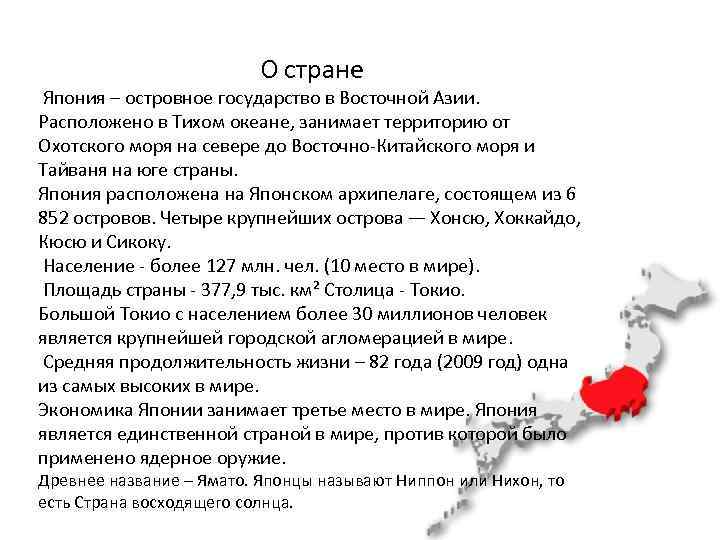 О стране

Япония – островное государство в Восточной Азии. Расположено в Тихом океане, занимает территорию от Охотского моря на севере до Восточно-Китайского моря и Тайваня на юге страны.
Япония расположена на Японском архипелаге, состоящем из 6 852 островов. Четыре крупнейших острова — Хонсю, Хоккайдо, Кюсю и Сикоку.
Население - более 127 млн. чел. (10 место в мире).
Площадь страны - 377,9 тыс. км² Столица - Токио.
Большой Токио с населением более 30 миллионов человек является крупнейшей городской агломерацией в мире.
Средняя продолжительность жизни – 82 года (2009 год) одна из самых высоких в мире.
Экономика Японии занимает третье место в мире. Япония является единственной страной в мире, против которой было применено ядерное оружие.
Древнее название – Ямато. Японцы называют Ниппон или Нихон, то есть Страна восходящего солнца.